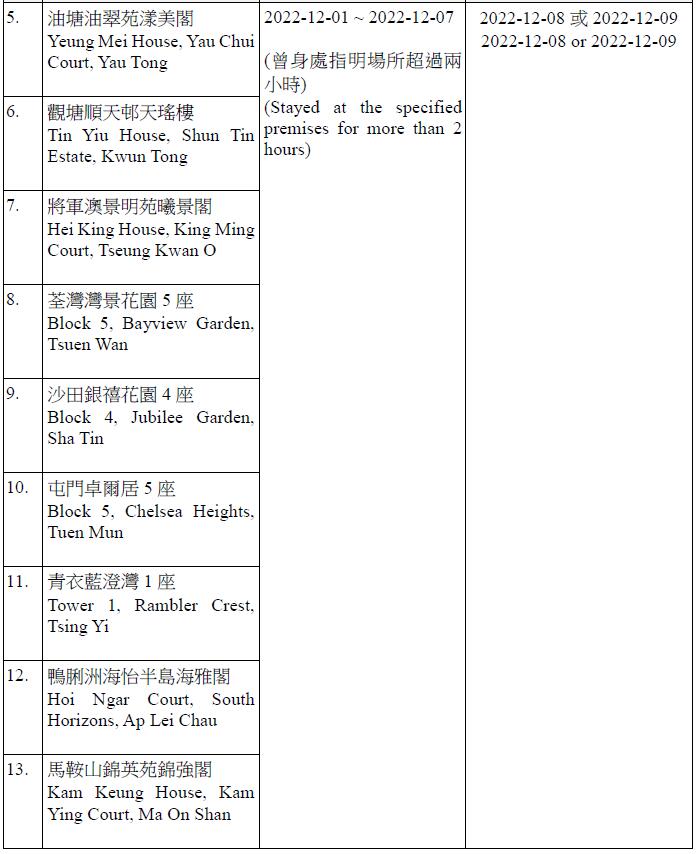 | | | | |
|---|---|---|---|
| 5. | 油塘油翠苑漾美閣 Yeung Mei House, Yau Chui Court, Yau Tong | 2022-12-01 ~ 2022-12-07 (曾身處指明場所超過兩小時) (Stayed at the specified premises for more than 2 hours) | 2022-12-08 或 2022-12-09 2022-12-08 or 2022-12-09 |
| 6. | 觀塘順天邨天瑤樓 Tin Yiu House, Shun Tin Estate, Kwun Tong | | |
| 7. | 將軍澳景明苑曦景閣 Hei King House, King Ming Court, Tseung Kwan O | | |
| 8. | 荃灣灣景花園 5 座 Block 5, Bayview Garden, Tsuen Wan | | |
| 9. | 沙田銀禧花園 4 座 Block 4, Jubilee Garden, Sha Tin | | |
| 10. | 屯門卓爾居 5 座 Block 5, Chelsea Heights, Tuen Mun | | |
| 11. | 青衣藍澄灣 1 座 Tower 1, Rambler Crest, Tsing Yi | | |
| 12. | 鴨脷洲海怡半島海雅閣 Hoi Ngar Court, South Horizons, Ap Lei Chau | | |
| 13. | 馬鞍山錦英苑錦強閣 Kam Keung House, Kam Ying Court, Ma On Shan | | |